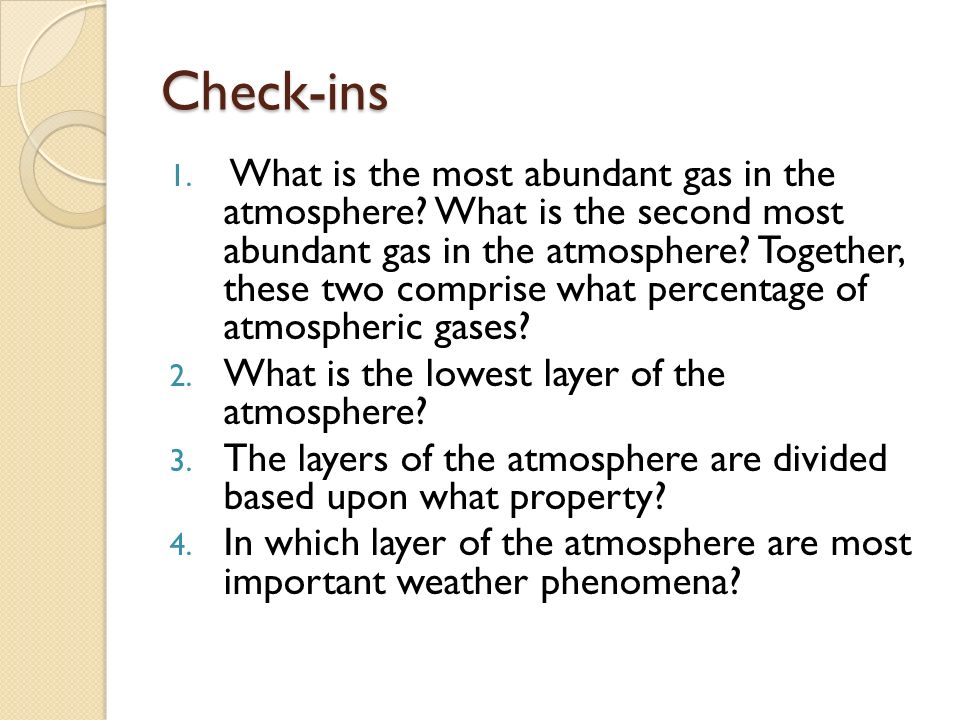 Check-ins

1. What is the most abundant gas in the atmosphere? What is the second most abundant gas in the atmosphere? Together, these two comprise what percentage of atmospheric gases?
2. What is the lowest layer of the atmosphere?
3. The layers of the atmosphere are divided based upon what property?
4. In which layer of the atmosphere are most important weather phenomena?